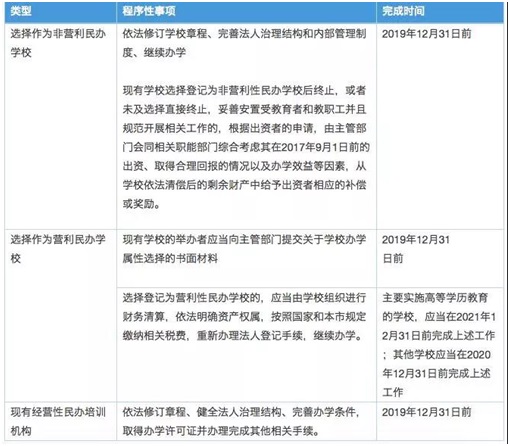 | 类型 | 程序性事项 | 完成时间 |
|---|---|---|
| 选择作为非营利民办学校 | 依法修订学校章程、完善法人治理结构和内部管理制度、继续办学<br><br>现有学校选择登记为非营利性民办学校后终止，或者未及选择直接终止，妥善安置受教育者和教职工并且规范开展相关工作的，根据出资者的申请，由主管部门会同相关职能部门综合考虑其在2017年9月1日前的出资、取得合理回报的情况以及办学效益等因素，从学校依法清偿后的剩余财产中给予出资者相应的补偿或奖励。 | 2019年12月31日前 |
| 选择作为营利民办学校 | 现有学校的举办者应当向主管部门提交关于学校办学属性选择的书面材料 | 2019年12月31日前 |
| | 选择登记为营利性民办学校的，应当由学校组织进行财务清算，依法明确资产权属，按照国家和本市规定缴纳相关税费，重新办理法人登记手续，继续办学。 | 主要实施高等学历教育的学校，应当在2021年12月31日前完成上述工作；其他学校应当在2020年12月31日前完成上述工作 |
| 现有经营性民办培训机构 | 依法修订章程、健全法人治理结构、完善办学条件，取得办学许可证并办理完成其他相关手续。 | 2019年12月31日前 |